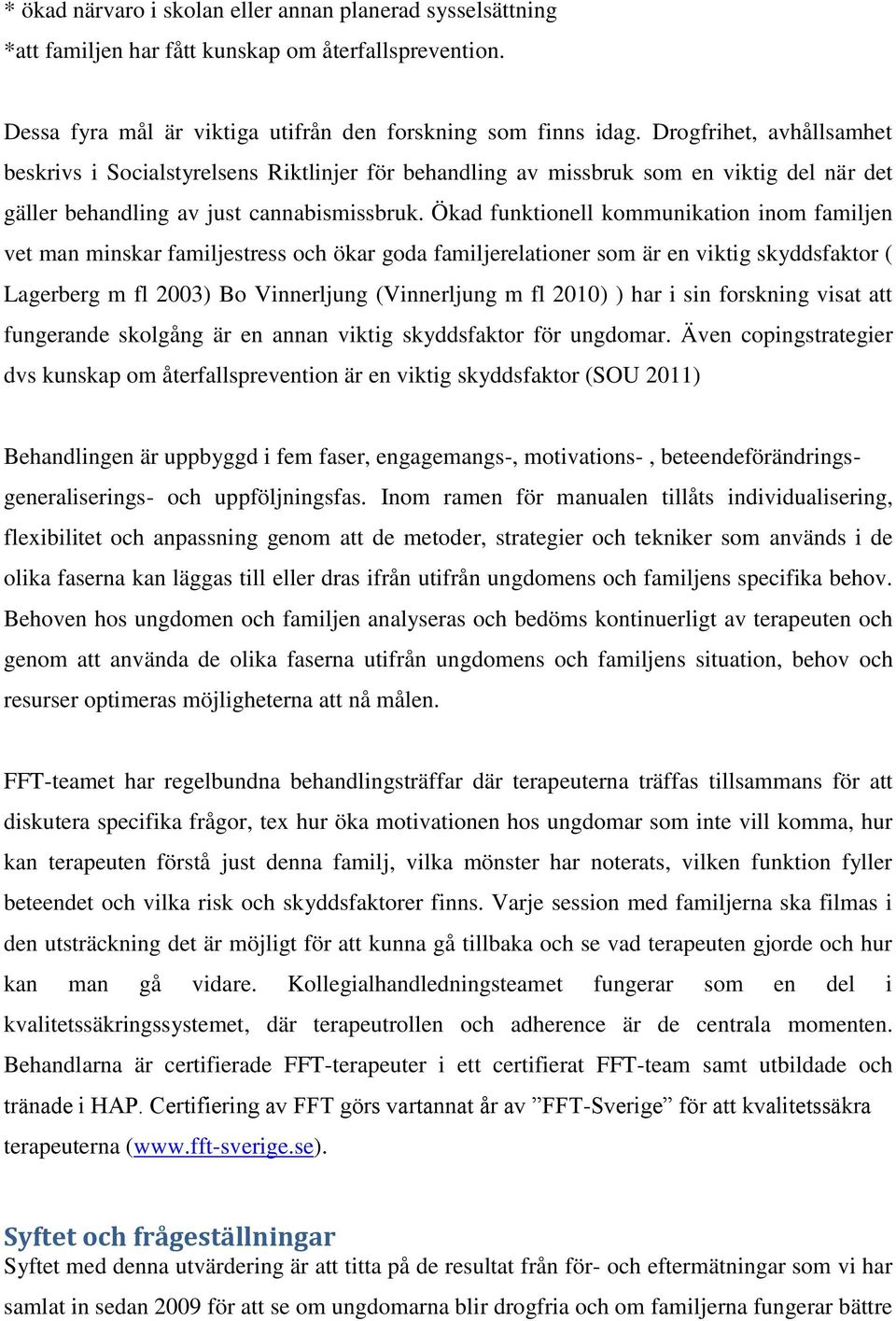 * ökad närvaro i skolan eller annan planerad sysselsättning
*att familjen har fått kunskap om återfallsprevention.

Dessa fyra mål är viktiga utifrån den forskning som finns idag. Drogfrihet, avhållsamhet beskrivs i Socialstyrelsens Riktlinjer för behandling av missbruk som en viktig del när det gäller behandling av just cannabismissbruk. Ökad funktionell kommunikation inom familjen vet man minskar familjestress och ökar goda familjerelationer som är en viktig skyddsfaktor ( Lagerberg m fl 2003) Bo Vinnerljung (Vinnerljung m fl 2010) ) har i sin forskning visat att fungerande skolgång är en annan viktig skyddsfaktor för ungdomar. Även copingstrategier dvs kunskap om återfallsprevention är en viktig skyddsfaktor (SOU 2011)

Behandlingen är uppbyggd i fem faser, engagemangs-, motivations- , beteendeförändrings- generaliserings- och uppföljningsfas. Inom ramen för manualen tillåts individualisering, flexibilitet och anpassning genom att de metoder, strategier och tekniker som används i de olika faserna kan läggas till eller dras ifrån utifrån ungdomens och familjens specifika behov. Behoven hos ungdomen och familjen analyseras och bedöms kontinuerligt av terapeuten och genom att använda de olika faserna utifrån ungdomens och familjens situation, behov och resurser optimeras möjligheterna att nå målen.

FFT-teamet har regelbundna behandlingsträffar där terapeuterna träffas tillsammans för att diskutera specifika frågor, tex hur öka motivationen hos ungdomar som inte vill komma, hur kan terapeuten förstå just denna familj, vilka mönster har noterats, vilken funktion fyller beteendet och vilka risk och skyddsfaktorer finns. Varje session med familjerna ska filmas i den utsträckning det är möjligt för att kunna gå tillbaka och se vad terapeuten gjorde och hur kan man gå vidare. Kollegialhandledningsteamet fungerar som en del i kvalitetssäkringssystemet, där terapeutrollen och adherence är de centrala momenten. Behandlarna är certifierade FFT-terapeuter i ett certifierat FFT-team samt utbildade och tränade i HAP. Certifiering av FFT görs vartannat år av ”FFT-Sverige” för att kvalitetssäkra terapeuterna (www.fft-sverige.se).

Syftet och frågeställningar
Syftet med denna utvärdering är att titta på de resultat från för- och eftermätningar som vi har samlat in sedan 2009 för att se om ungdomarna blir drogfria och om familjerna fungerar bättre